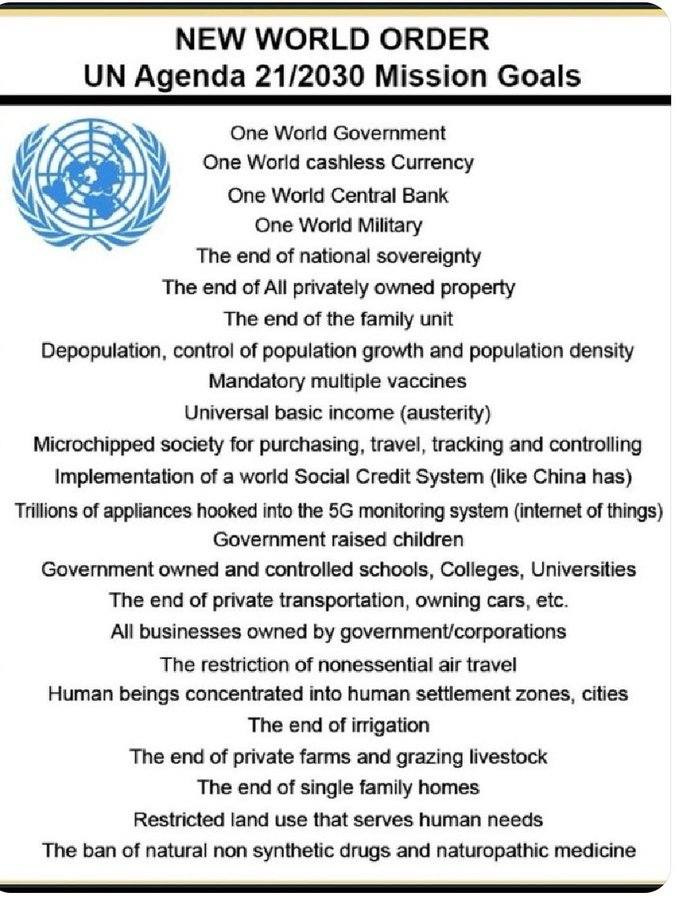 NEW WORLD ORDER
UN Agenda 21/2030 Mission Goals

One World Government
One World cashless Currency
One World Central Bank
One World Military
The end of national sovereignty
The end of All privately owned property
The end of the family unit
Depopulation, control of population growth and population density
Mandatory multiple vaccines
Universal basic income (austerity)
Microchipped society for purchasing, travel, tracking and controlling
Implementation of a world Social Credit System (like China has)
Trillions of appliances hooked into the 5G monitoring system (internet of things)
Government raised children
Government owned and controlled schools, Colleges, Universities
The end of private transportation, owning cars, etc.
All businesses owned by government/corporations
The restriction of nonessential air travel
Human beings concentrated into human settlement zones, cities
The end of irrigation
The end of private farms and grazing livestock
The end of single family homes
Restricted land use that serves human needs
The ban of natural non synthetic drugs and naturopathic medicine